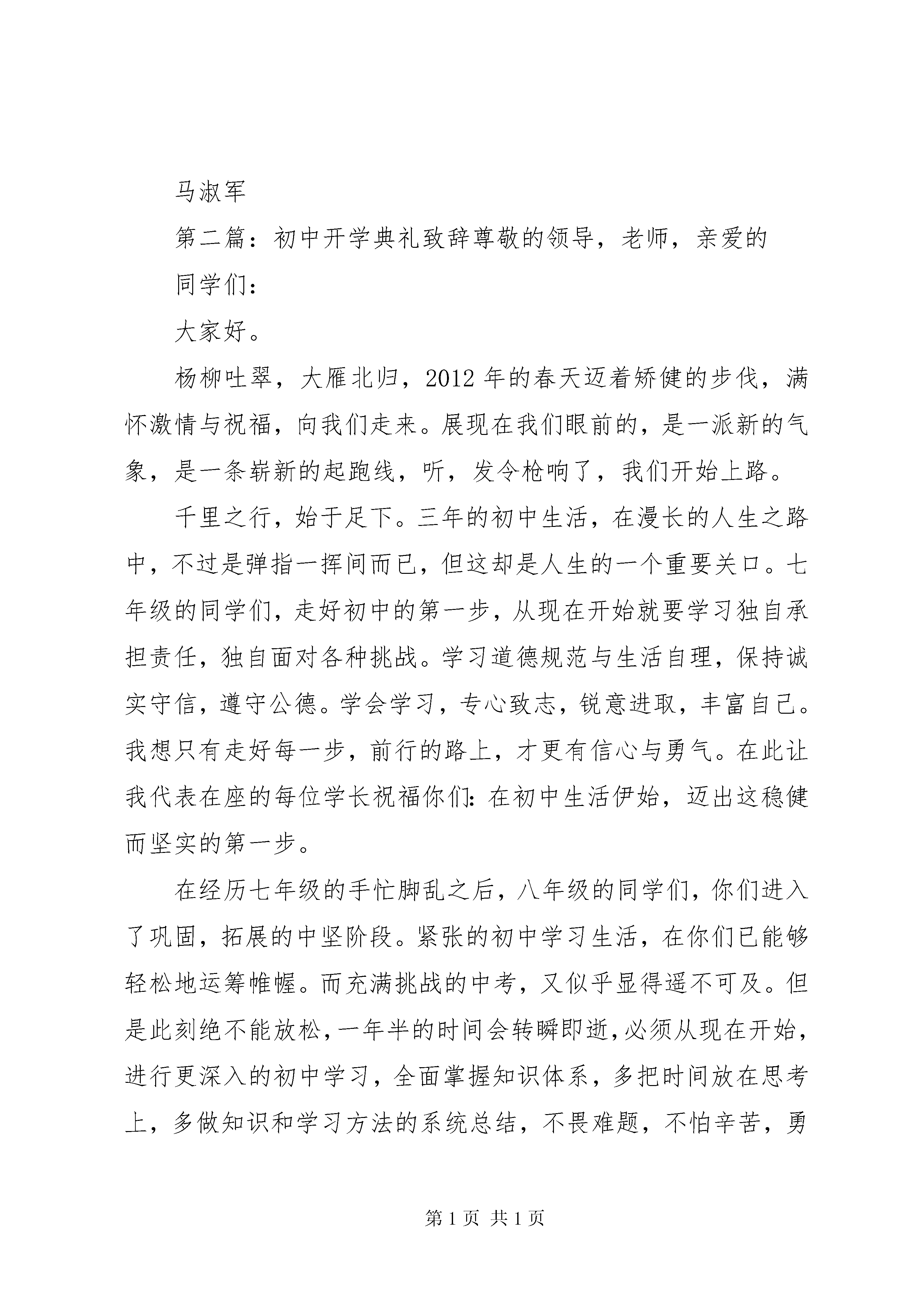 马淑军

第二篇：初中开学典礼致辞尊敬的领导，老师，亲爱的

同学们：

大家好。

杨柳吐翠，大雁北归，2012年的春天迈着矫健的步伐，满怀激情与祝福，向我们走来。展现在我们眼前的，是一派新的气象，是一条崭新的起跑线，听，发令枪响了，我们开始上路。

千里之行，始于足下。三年的初中生活，在漫长的人生之路中，不过是弹指一挥间而已，但这却是人生的一个重要关口。七年级的同学们，走好初中的第一步，从现在开始就要学习独自承担责任，独自面对各种挑战。学习道德规范与生活自理，保持诚实守信，遵守公德。学会学习，专心致志，锐意进取，丰富自己。我想只有走好每一步，前行的路上，才更有信心与勇气。在此让我代表在座的每位学长祝福你们：在初中生活伊始，迈出这稳健而坚实的第一步。

在经历七年级的手忙脚乱之后，八年级的同学们，你们进入了巩固，拓展的中坚阶段。紧张的初中学习生活，在你们已能够轻松地运筹帷幄。而充满挑战的中考，又似乎显得遥不可及。但是此刻绝不能放松，一年半的时间会转瞬即逝，必须从现在开始，进行更深入的初中学习，全面掌握知识体系，多把时间放在思考上，多做知识和学习方法的系统总结，不畏难题，不怕辛苦，勇

第1页 共1页